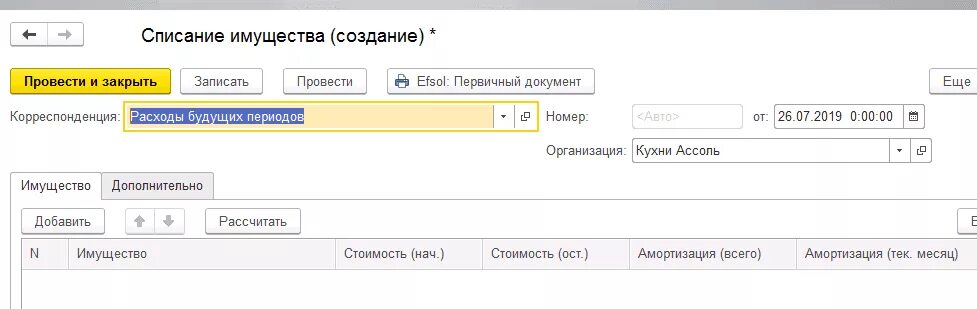 Списание имущества (создание) *

Провести и закрыть
Записать
Провести
Efsol: Первичный документ
Еще

Корреспонденция: Расходы будущих периодов
Номер: <Авто>
от: 26.07.2019 0:00:00
Организация: Кухни Ассоль

Имущество
Дополнительно

Добавить
Рассчитать

| N | Имущество | Стоимость (нач.) | Стоимость (ост.) | Амортизация (всего) | Амортизация (тек. месяц) |
|---|---|---|---|---|---|